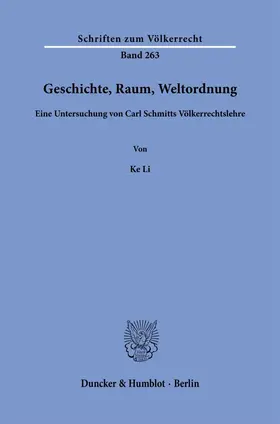 Schriften zum Völkerrecht

Band 263

Geschichte, Raum, Weltordnung

Eine Untersuchung von Carl Schmitts Völkerrechtslehre

Von

Ke Li

Duncker & Humblot · Berlin